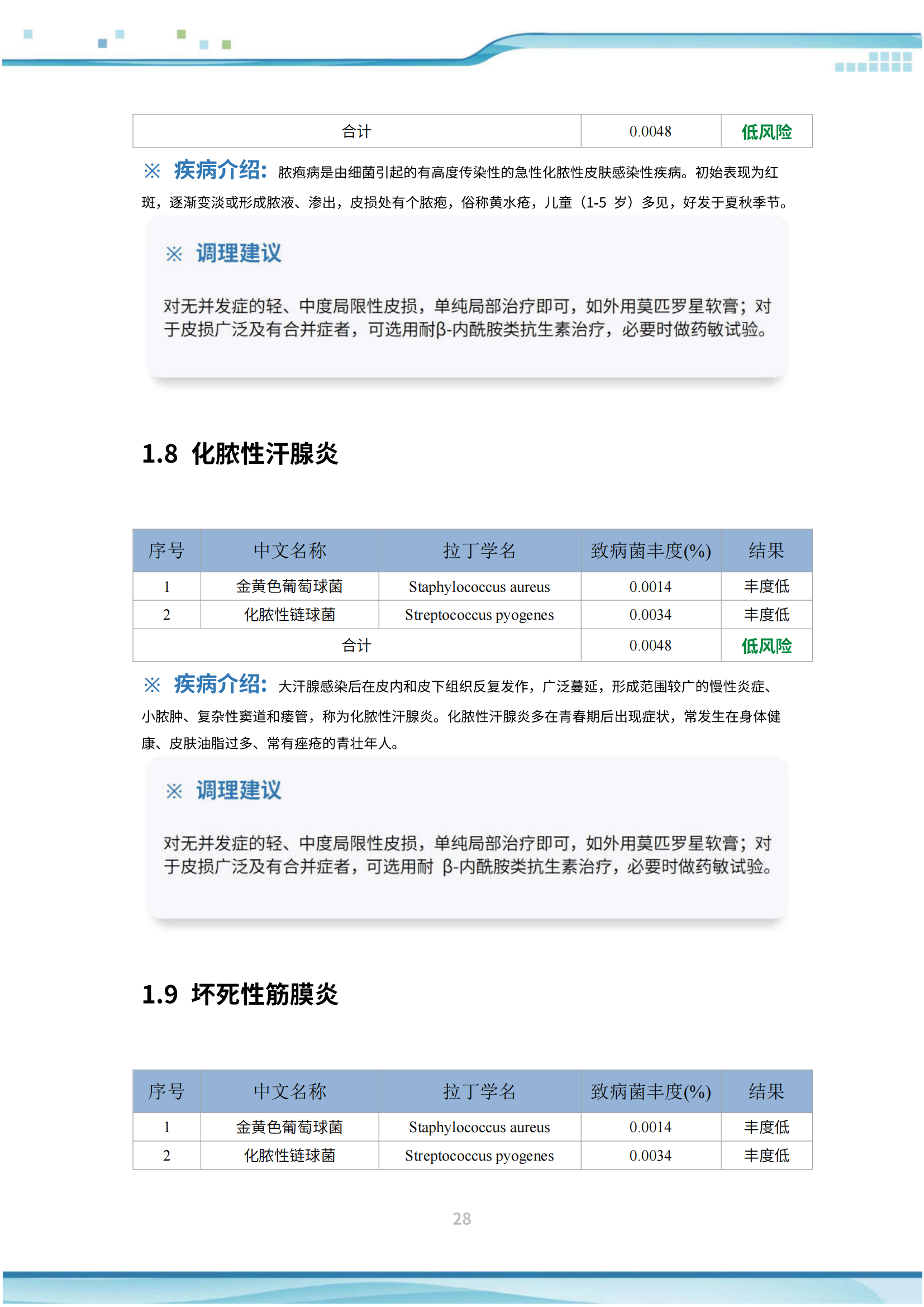 | 合计 | 0.0048 | 低风险 |
|---|---|---|

※ 疾病介绍：脓疱病是由细菌引起的有高度传染性的急性化脓性皮肤感染性疾病。初始表现为红斑，逐渐变淡或形成脓液、渗出，皮损处有个脓疱，俗称黄水疮，儿童（1-5 岁）多见，好发于夏秋季节。

※ 调理建议

对无并发症的轻、中度局限性皮损，单纯局部治疗即可，如外用莫匹罗星软膏；对于皮损广泛及有合并症者，可选用耐β-内酰胺类抗生素治疗，必要时做药敏试验。

1.8 化脓性汗腺炎

| 序号 | 中文名称 | 拉丁学名 | 致病菌丰度(%) | 结果 |
|---|---|---|---|---|
| 1 | 金黄色葡萄球菌 | Staphylococcus aureus | 0.0014 | 丰度低 |
| 2 | 化脓性链球菌 | Streptococcus pyogenes | 0.0034 | 丰度低 |
| 合计 | | | 0.0048 | 低风险 |

※ 疾病介绍：大汗腺感染后在皮内和皮下组织反复发作，广泛蔓延，形成范围较广的慢性炎症、小脓肿、复杂性窦道和瘘管，称为化脓性汗腺炎。化脓性汗腺炎多在青春期后出现症状，常发生在身体健康、皮肤油脂过多、常有痤疮的青壮年人。

※ 调理建议

对无并发症的轻、中度局限性皮损，单纯局部治疗即可，如外用莫匹罗星软膏；对于皮损广泛及有合并症者，可选用耐 β-内酰胺类抗生素治疗，必要时做药敏试验。

1.9 坏死性筋膜炎

| 序号 | 中文名称 | 拉丁学名 | 致病菌丰度(%) | 结果 |
|---|---|---|---|---|
| 1 | 金黄色葡萄球菌 | Staphylococcus aureus | 0.0014 | 丰度低 |
| 2 | 化脓性链球菌 | Streptococcus pyogenes | 0.0034 | 丰度低 |

28